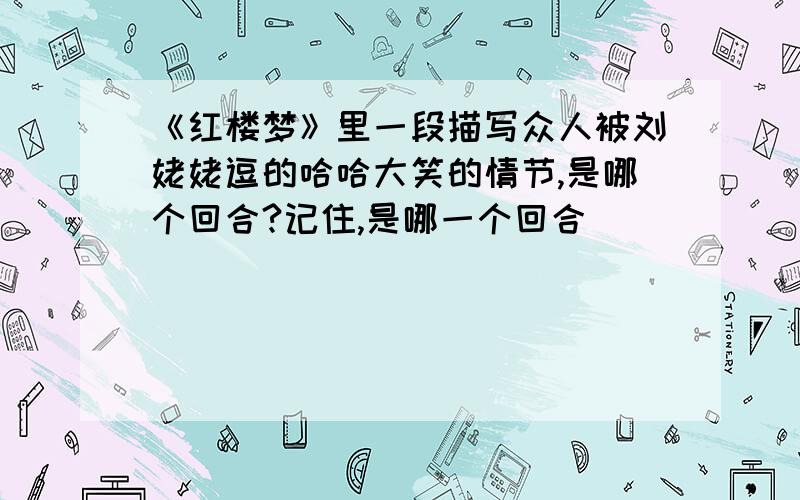 《红楼梦》里一段描写众人被刘姥姥逗的哈哈大笑的情节,是哪个回合?记住,是哪一个回合

STATIONERY